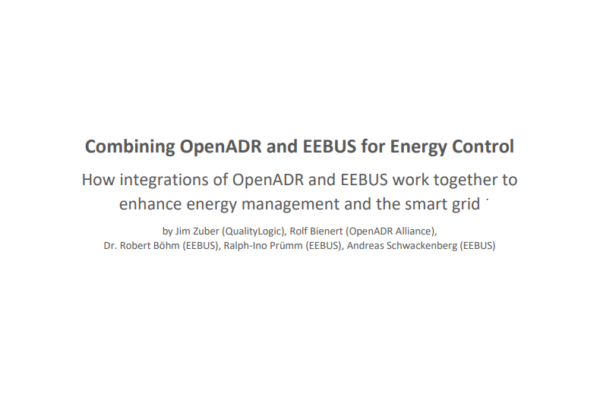 Combining OpenADR and EEBUS for Energy Control

How integrations of OpenADR and EEBUS work together to enhance energy management and the smart grid

by Jim Zuber (QualityLogic), Rolf Bienert (OpenADR Alliance),
Dr. Robert Böhm (EEBUS), Ralph-Ino Prümm (EEBUS), Andreas Schwackenberg (EEBUS)